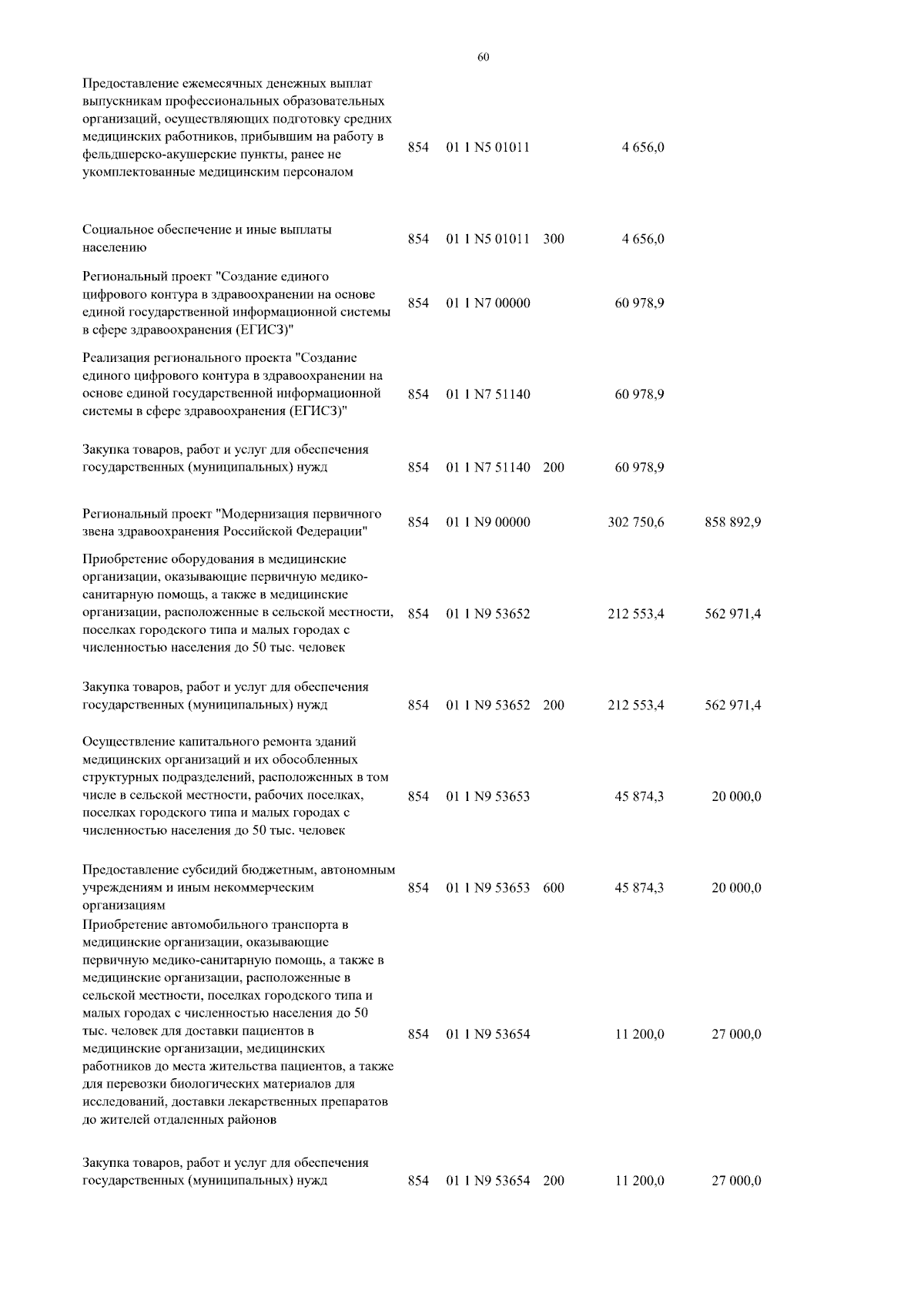 60

| | | | | | |
|---|---|---|---|---|---|
| Предоставление ежемесячных денежных выплат выпускникам профессиональных образовательных организаций, осуществляющих подготовку средних медицинских работников, прибывшим на работу в фельдшерско-акушерские пункты, ранее не укомплектованные медицинским персоналом | 854 | 01 1 N5 01011 | | 4 656,0 | |
| Социальное обеспечение и иные выплаты населению | 854 | 01 1 N5 01011 | 300 | 4 656,0 | |
| Региональный проект "Создание единого цифрового контура в здравоохранении на основе единой государственной информационной системы в сфере здравоохранения (ЕГИСЗ)" | 854 | 01 1 N7 00000 | | 60 978,9 | |
| Реализация регионального проекта "Создание единого цифрового контура в здравоохранении на основе единой государственной информационной системы в сфере здравоохранения (ЕГИСЗ)" | 854 | 01 1 N7 51140 | | 60 978,9 | |
| Закупка товаров, работ и услуг для обеспечения государственных (муниципальных) нужд | 854 | 01 1 N7 51140 | 200 | 60 978,9 | |
| Региональный проект "Модернизация первичного звена здравоохранения Российской Федерации" | 854 | 01 1 N9 00000 | | 302 750,6 | 858 892,9 |
| Приобретение оборудования в медицинские организации, оказывающие первичную медико-санитарную помощь, а также в медицинские организации, расположенные в сельской местности, поселках городского типа и малых городах с численностью населения до 50 тыс. человек | 854 | 01 1 N9 53652 | | 212 553,4 | 562 971,4 |
| Закупка товаров, работ и услуг для обеспечения государственных (муниципальных) нужд | 854 | 01 1 N9 53652 | 200 | 212 553,4 | 562 971,4 |
| Осуществление капитального ремонта зданий медицинских организаций и их обособленных структурных подразделений, расположенных в том числе в сельской местности, рабочих поселках, поселках городского типа и малых городах с численностью населения до 50 тыс. человек | 854 | 01 1 N9 53653 | | 45 874,3 | 20 000,0 |
| Предоставление субсидий бюджетным, автономным учреждениям и иным некоммерческим организациям | 854 | 01 1 N9 53653 | 600 | 45 874,3 | 20 000,0 |
| Приобретение автомобильного транспорта в медицинские организации, оказывающие первичную медико-санитарную помощь, а также в медицинские организации, расположенные в сельской местности, поселках городского типа и малых городах с численностью населения до 50 тыс. человек для доставки пациентов в медицинские организации, медицинских работников до места жительства пациентов, а также для перевозки биологических материалов для исследований, доставки лекарственных препаратов до жителей отдаленных районов | 854 | 01 1 N9 53654 | | 11 200,0 | 27 000,0 |
| Закупка товаров, работ и услуг для обеспечения государственных (муниципальных) нужд | 854 | 01 1 N9 53654 | 200 | 11 200,0 | 27 000,0 |